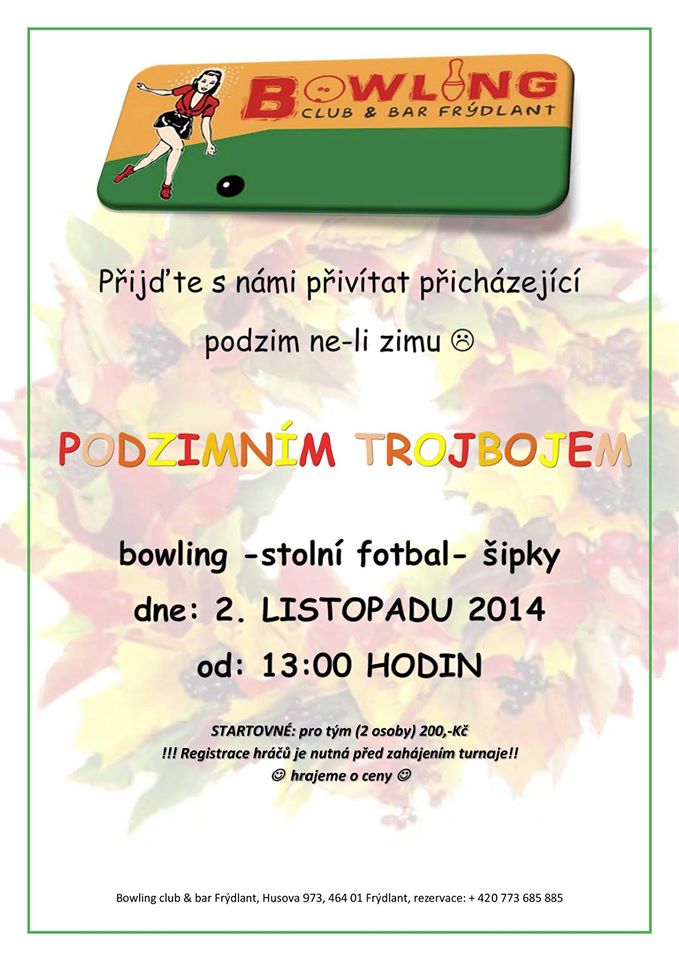 BOWLING
CLUB & BAR FRÝDLANT

Přijďte s námi přivítat přicházející

podzim ne-li zimu ☹

PODZIMNÍM TROJBOJEM

bowling -stolní fotbal- šipky

dne: 2. LISTOPADU 2014

od: 13:00 HODIN

STARTOVNÉ: pro tým (2 osoby) 200,-Kč
!!! Registrace hráčů je nutná před zahájením turnaje!!
☺ hrajeme o ceny ☺

Bowling club & bar Frýdlant, Husova 973, 464 01 Frýdlant, rezervace: + 420 773 685 885